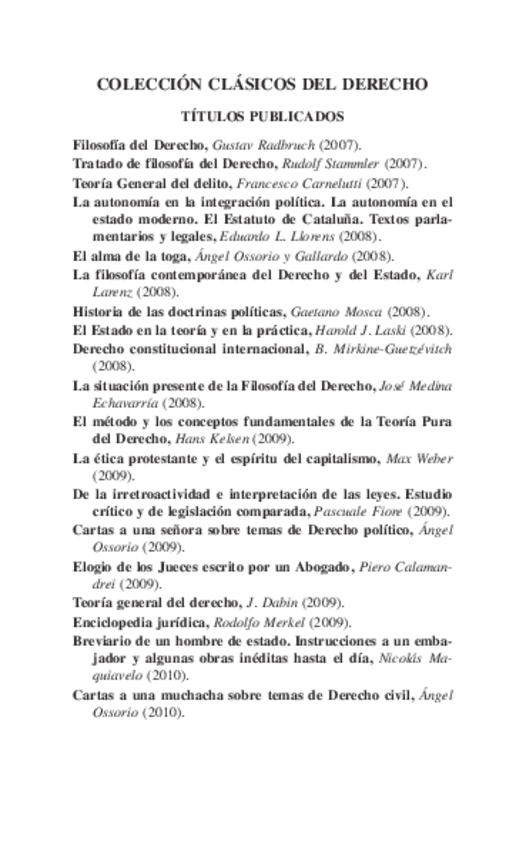 COLECCIÓN CLÁSICOS DEL DERECHO

TÍTULOS PUBLICADOS

Filosofía del Derecho, Gustav Radbruch (2007).

Tratado de filosofía del Derecho, Rudolf Stammler (2007).

Teoría General del delito, Francesco Carnelutti (2007).

La autonomía en la integración política. La autonomía en el estado moderno. El Estatuto de Cataluña. Textos parlamentarios y legales, Eduardo L. Llorens (2008).

El alma de la toga, Ángel Ossorio y Gallardo (2008).

La filosofía contemporánea del Derecho y del Estado, Karl Larenz (2008).

Historia de las doctrinas políticas, Gaetano Mosca (2008).

El Estado en la teoría y en la práctica, Harold J. Laski (2008).

Derecho constitucional internacional, B. Mirkine-Guetzévitch (2008).

La situación presente de la Filosofía del Derecho, José Medina Echavarría (2008).

El método y los conceptos fundamentales de la Teoría Pura del Derecho, Hans Kelsen (2009).

La ética protestante y el espíritu del capitalismo, Max Weber (2009).

De la irretroactividad e interpretación de las leyes. Estudio crítico y de legislación comparada, Pascuale Fiore (2009).

Cartas a una señora sobre temas de Derecho político, Ángel Ossorio (2009).

Elogio de los Jueces escrito por un Abogado, Piero Calamandrei (2009).

Teoría general del derecho, J. Dabin (2009).

Enciclopedia jurídica, Rodolfo Merkel (2009).

Breviario de un hombre de estado. Instrucciones a un embajador y algunas obras inéditas hasta el día, Nicolás Maquiavelo (2010).

Cartas a una muchacha sobre temas de Derecho civil, Ángel Ossorio (2010).